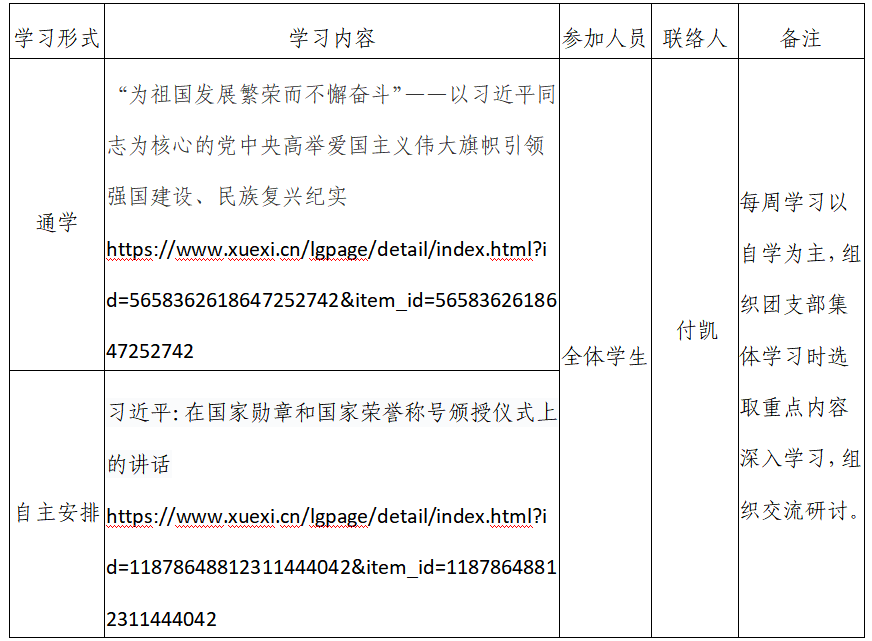 | 学习形式 | 学习内容 | 参加人员 | 联络人 | 备注 |
|---|---|---|---|---|
| 通学 | “为祖国发展繁荣而不懈奋斗”——以习近平同志为核心的党中央高举爱国主义伟大旗帜引领强国建设、民族复兴纪实 https://www.xuexi.cn/lgpage/detail/index.html?id=5658362618647252742&item_id=5658362618647252742 | 全体学生 | 付凯 | 每周学习以自学为主，组织团支部集体学习时选取重点内容深入学习，组织交流研讨。 |
| 自主安排 | 习近平：在国家勋章和国家荣誉称号颁授仪式上的讲话 https://www.xuexi.cn/lgpage/detail/index.html?id=11878648812311444042&item_id=11878648812311444042 | | | |